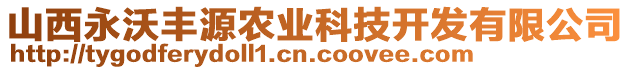 山西永沃丰源农业科技开发有限公司
http://tygodferydoll1.cn.coovee.com